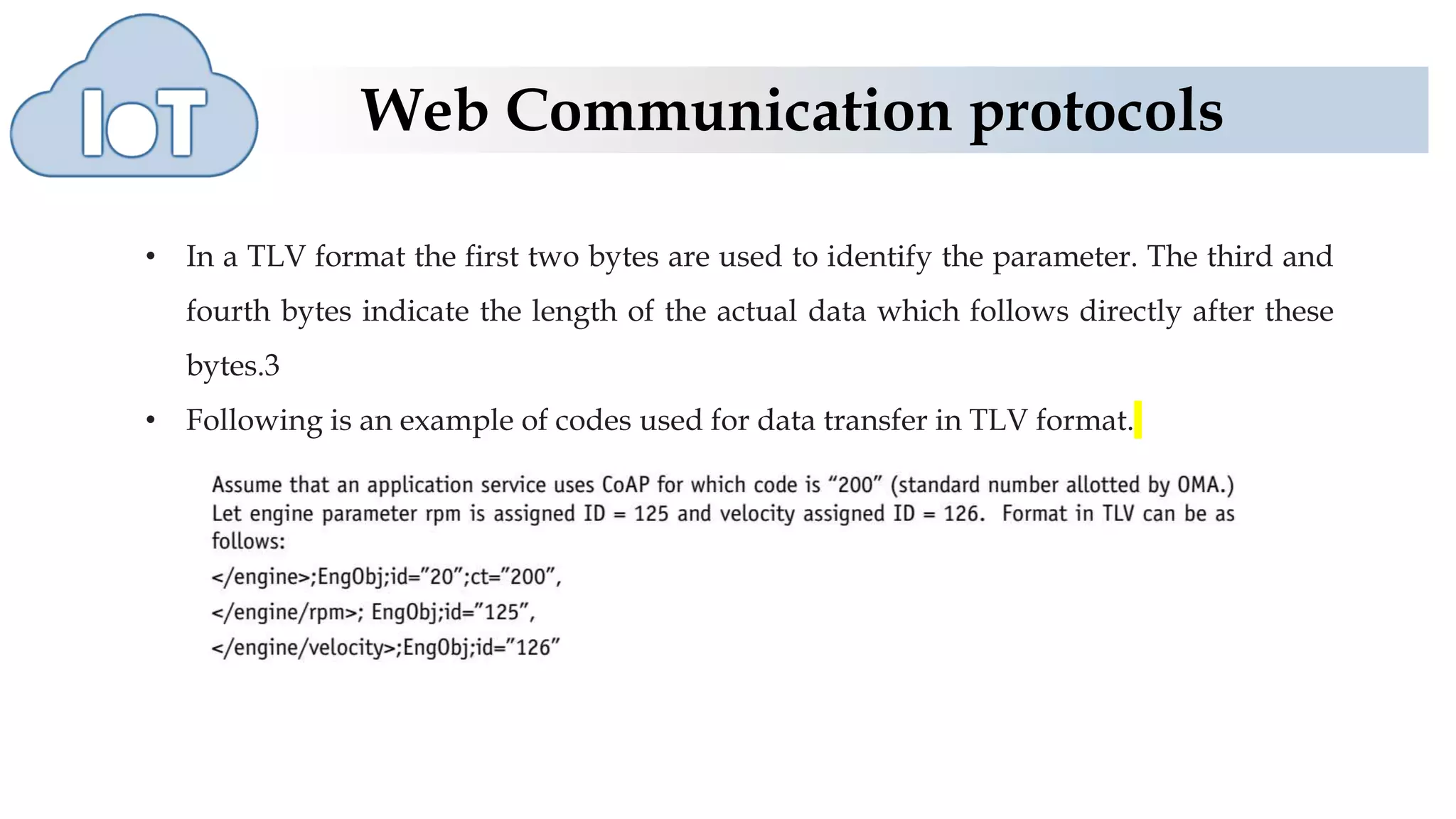 IoT

Web Communication protocols

• In a TLV format the first two bytes are used to identify the parameter. The third and fourth bytes indicate the length of the actual data which follows directly after these bytes.3

• Following is an example of codes used for data transfer in TLV format.

Assume that an application service uses CoAP for which code is “200” (standard number allotted by OMA.) Let engine parameter rpm is assigned ID = 125 and velocity assigned ID = 126. Format in TLV can be as follows:

</engine>;EngObj;id=”20”;ct=”200”,

</engine/rpm>; EngObj;id=”125”,

</engine/velocity>;EngObj;id=”126”